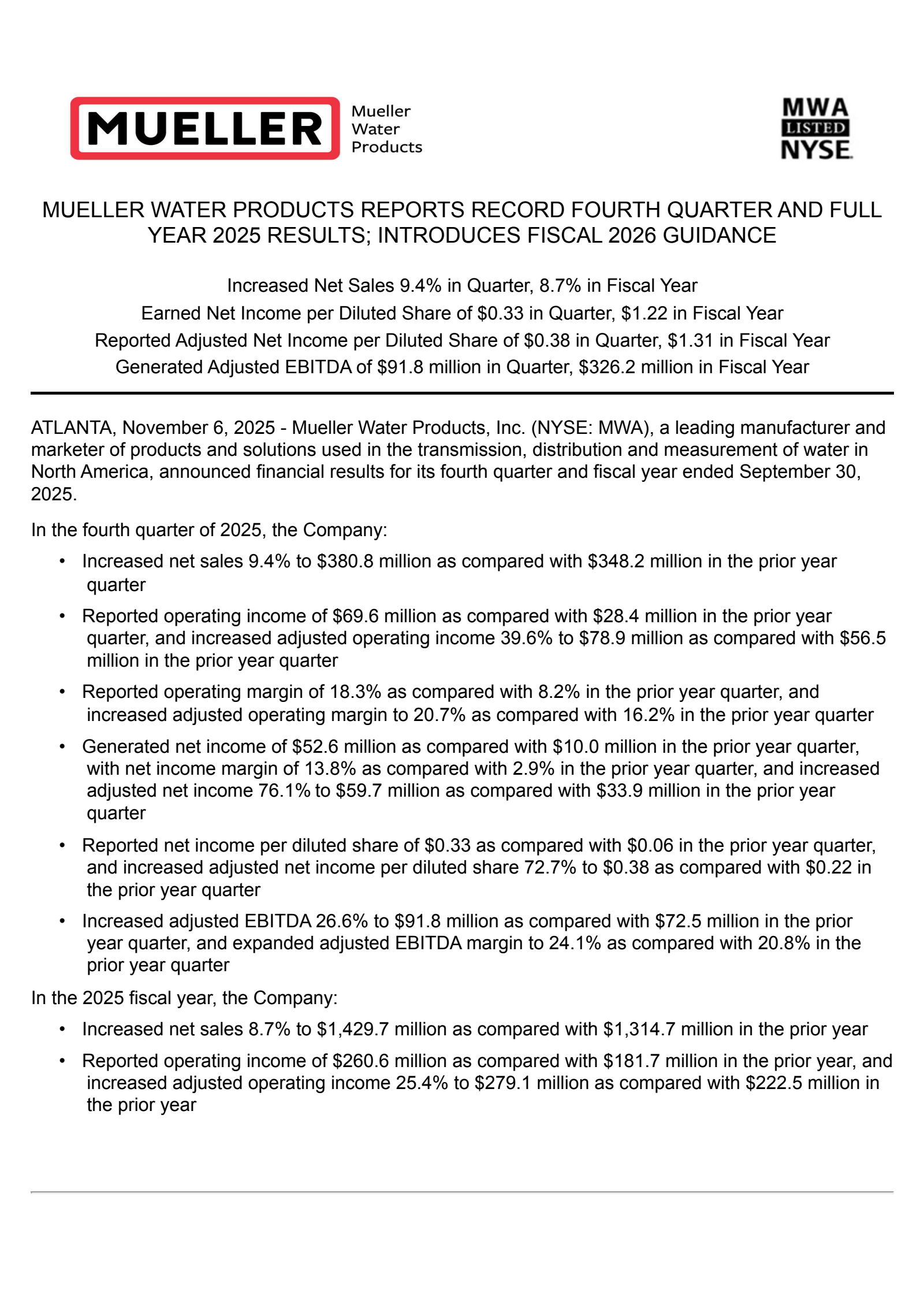 MUELLER Mueller Water Products

MWA LISTED NYSE

MUELLER WATER PRODUCTS REPORTS RECORD FOURTH QUARTER AND FULL YEAR 2025 RESULTS; INTRODUCES FISCAL 2026 GUIDANCE

Increased Net Sales 9.4% in Quarter, 8.7% in Fiscal Year
Earned Net Income per Diluted Share of \$0.33 in Quarter, \$1.22 in Fiscal Year
Reported Adjusted Net Income per Diluted Share of \$0.38 in Quarter, \$1.31 in Fiscal Year
Generated Adjusted EBITDA of \$91.8 million in Quarter, \$326.2 million in Fiscal Year

ATLANTA, November 6, 2025 - Mueller Water Products, Inc. (NYSE: MWA), a leading manufacturer and marketer of products and solutions used in the transmission, distribution and measurement of water in North America, announced financial results for its fourth quarter and fiscal year ended September 30, 2025.

In the fourth quarter of 2025, the Company:

• Increased net sales 9.4% to \$380.8 million as compared with \$348.2 million in the prior year quarter
• Reported operating income of \$69.6 million as compared with \$28.4 million in the prior year quarter, and increased adjusted operating income 39.6% to \$78.9 million as compared with \$56.5 million in the prior year quarter
• Reported operating margin of 18.3% as compared with 8.2% in the prior year quarter, and increased adjusted operating margin to 20.7% as compared with 16.2% in the prior year quarter
• Generated net income of \$52.6 million as compared with \$10.0 million in the prior year quarter, with net income margin of 13.8% as compared with 2.9% in the prior year quarter, and increased adjusted net income 76.1% to \$59.7 million as compared with \$33.9 million in the prior year quarter
• Reported net income per diluted share of \$0.33 as compared with \$0.06 in the prior year quarter, and increased adjusted net income per diluted share 72.7% to \$0.38 as compared with \$0.22 in the prior year quarter
• Increased adjusted EBITDA 26.6% to \$91.8 million as compared with \$72.5 million in the prior year quarter, and expanded adjusted EBITDA margin to 24.1% as compared with 20.8% in the prior year quarter

In the 2025 fiscal year, the Company:

• Increased net sales 8.7% to \$1,429.7 million as compared with \$1,314.7 million in the prior year
• Reported operating income of \$260.6 million as compared with \$181.7 million in the prior year, and increased adjusted operating income 25.4% to \$279.1 million as compared with \$222.5 million in the prior year